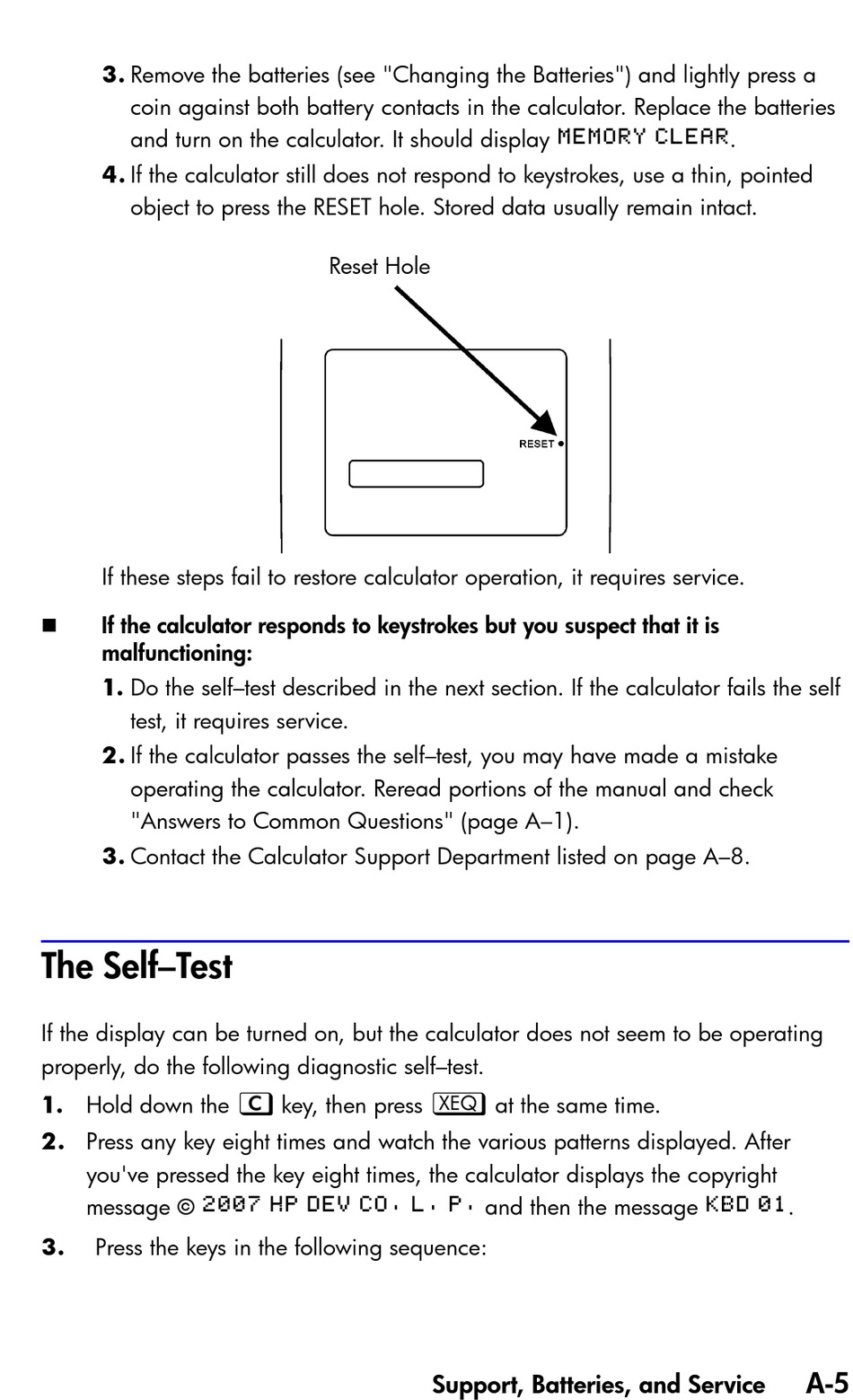 3. Remove the batteries (see "Changing the Batteries") and lightly press a coin against both battery contacts in the calculator. Replace the batteries and turn on the calculator. It should display MEMORY CLEAR.

4. If the calculator still does not respond to keystrokes, use a thin, pointed object to press the RESET hole. Stored data usually remain intact.

Reset Hole

RESET

If these steps fail to restore calculator operation, it requires service.

■ If the calculator responds to keystrokes but you suspect that it is malfunctioning:

1. Do the self–test described in the next section. If the calculator fails the self test, it requires service.

2. If the calculator passes the self–test, you may have made a mistake operating the calculator. Reread portions of the manual and check "Answers to Common Questions" (page A–1).

3. Contact the Calculator Support Department listed on page A–8.

The Self–Test

If the display can be turned on, but the calculator does not seem to be operating properly, do the following diagnostic self–test.

1. Hold down the C key, then press XEQ at the same time.

2. Press any key eight times and watch the various patterns displayed. After you've pressed the key eight times, the calculator displays the copyright message © 2007 HP DEV CO. L. P. and then the message KBD 01.

3. Press the keys in the following sequence:

Support, Batteries, and Service A-5